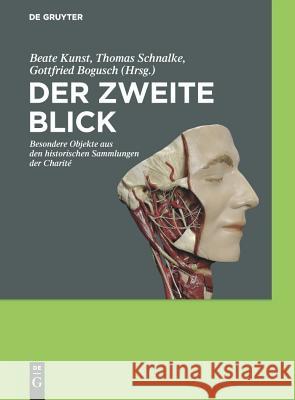 DE GRUYTER

Beate Kunst, Thomas Schnalke, Gottfried Bogusch (Hrsg.)

DER ZWEITE BLICK

Besondere Objekte aus den historischen Sammlungen der Charité

DE G

Kraina Książek